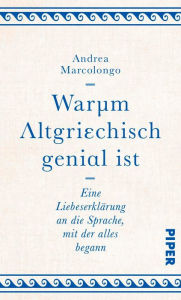 Andrea Marcolongo

Warμm Λltgriεchisch geniαl ist

Eine Liebeserklärung an die Sprache, mit der alles begann

PIPER